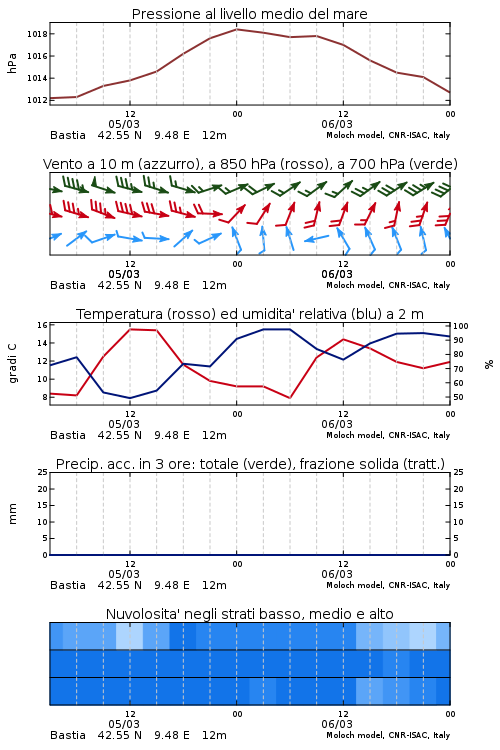 Pressione al livello medio del mare

hPa

1018
1016
1014
1012

12 00 12 00
05/03 06/03
Bastia 42.55 N 9.48 E 12m Moloch model, CNR-ISAC, Italy

Vento a 10 m (azzurro), a 850 hPa (rosso), a 700 hPa (verde)

12 00 12 00
05/03 06/03
Bastia 42.55 N 9.48 E 12m Moloch model, CNR-ISAC, Italy

Temperatura (rosso) ed umidita' relativa (blu) a 2 m

gradi C

16
14
12
10
8

%

100
90
80
70
60
50

12 00 12 00
05/03 06/03
Bastia 42.55 N 9.48 E 12m Moloch model, CNR-ISAC, Italy

Precip. acc. in 3 ore: totale (verde), frazione solida (tratt.)

mm

25
20
15
10
5
0

25
20
15
10
5
0

12 00 12 00
05/03 06/03
Bastia 42.55 N 9.48 E 12m Moloch model, CNR-ISAC, Italy

Nuvolosita' negli strati basso, medio e alto

12 00 12 00
05/03 06/03
Bastia 42.55 N 9.48 E 12m Moloch model, CNR-ISAC, Italy